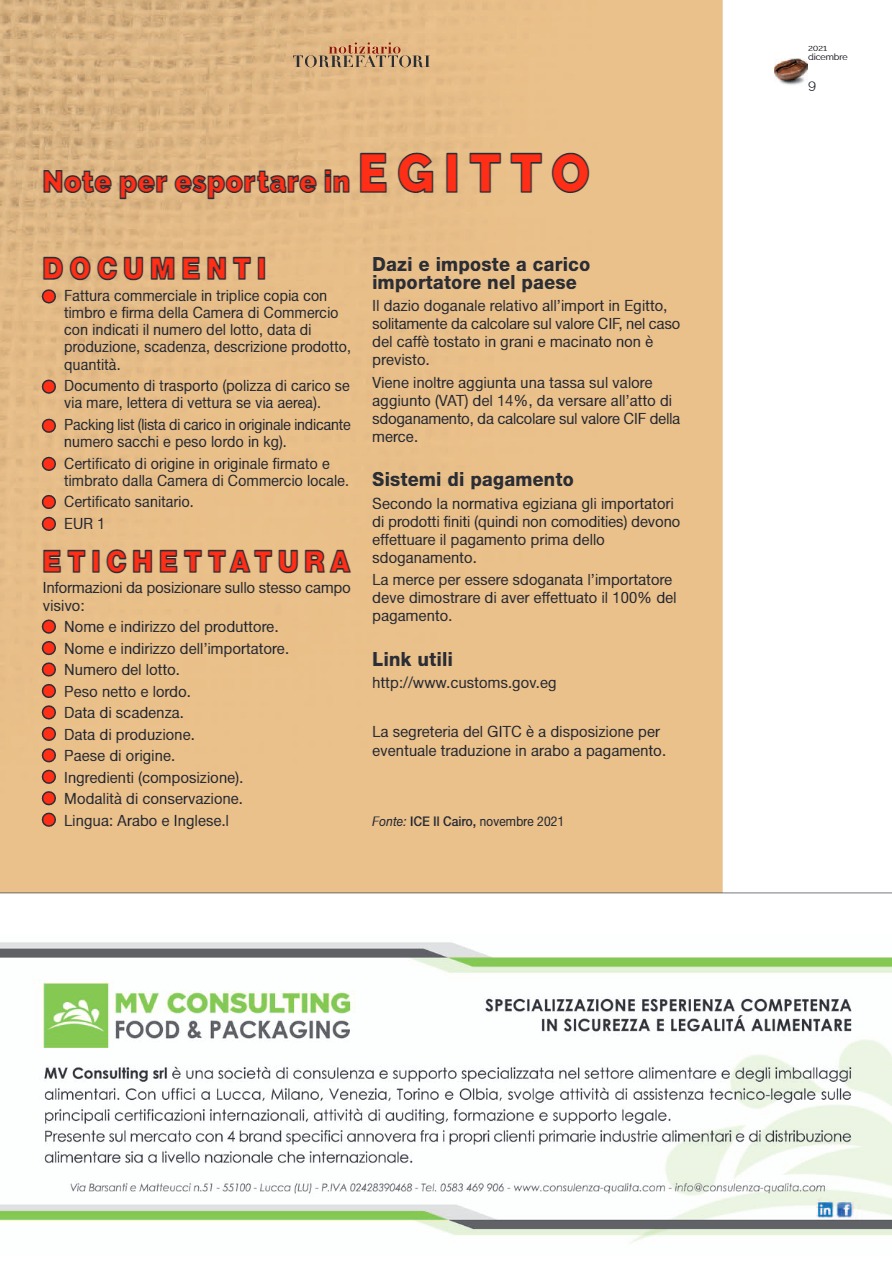 notiziario
TORREFATTORI

2021
dicembre
9

Note per esportare in EGITTO

DOCUMENTI

Fattura commerciale in triplice copia con timbro e firma della Camera di Commercio con indicati il numero del lotto, data di produzione, scadenza, descrizione prodotto, quantità.

Documento di trasporto (polizza di carico se via mare, lettera di vettura se via aerea).

Packing list (lista di carico in originale indicante numero sacchi e peso lordo in kg).

Certificato di origine in originale firmato e timbrato dalla Camera di Commercio locale.

Certificato sanitario.

EUR 1

ETICHETTATURA

Informazioni da posizionare sullo stesso campo visivo:

Nome e indirizzo del produttore.

Nome e indirizzo dell'importatore.

Numero del lotto.

Peso netto e lordo.

Data di scadenza.

Data di produzione.

Paese di origine.

Ingredienti (composizione).

Modalità di conservazione.

Lingua: Arabo e Inglese.l

Dazi e imposte a carico importatore nel paese

Il dazio doganale relativo all'import in Egitto, solitamente da calcolare sul valore CIF, nel caso del caffè tostato in grani e macinato non è previsto.

Viene inoltre aggiunta una tassa sul valore aggiunto (VAT) del 14%, da versare all'atto di sdoganamento, da calcolare sul valore CIF della merce.

Sistemi di pagamento

Secondo la normativa egiziana gli importatori di prodotti finiti (quindi non comodities) devono effettuare il pagamento prima dello sdoganamento.

La merce per essere sdoganata l'importatore deve dimostrare di aver effettuato il 100% del pagamento.

Link utili

http://www.customs.gov.eg

La segreteria del GITC è a disposizione per eventuale traduzione in arabo a pagamento.

Fonte: ICE Il Cairo, novembre 2021

MV CONSULTING
FOOD & PACKAGING

SPECIALIZZAZIONE ESPERIENZA COMPETENZA
IN SICUREZZA E LEGALITÁ ALIMENTARE

MV Consulting srl è una società di consulenza e supporto specializzata nel settore alimentare e degli imballaggi alimentari. Con uffici a Lucca, Milano, Venezia, Torino e Olbia, svolge attività di assistenza tecnico-legale sulle principali certificazioni internazionali, attività di auditing, formazione e supporto legale.
Presente sul mercato con 4 brand specifici annovera fra i propri clienti primarie industrie alimentari e di distribuzione alimentare sia a livello nazionale che internazionale.

Via Barsanti e Matteucci n.51 - 55100 - Lucca (LU) - P.IVA 02428390468 - Tel. 0583 469 906 - www.consulenza-qualita.com - info@consulenza-qualita.com